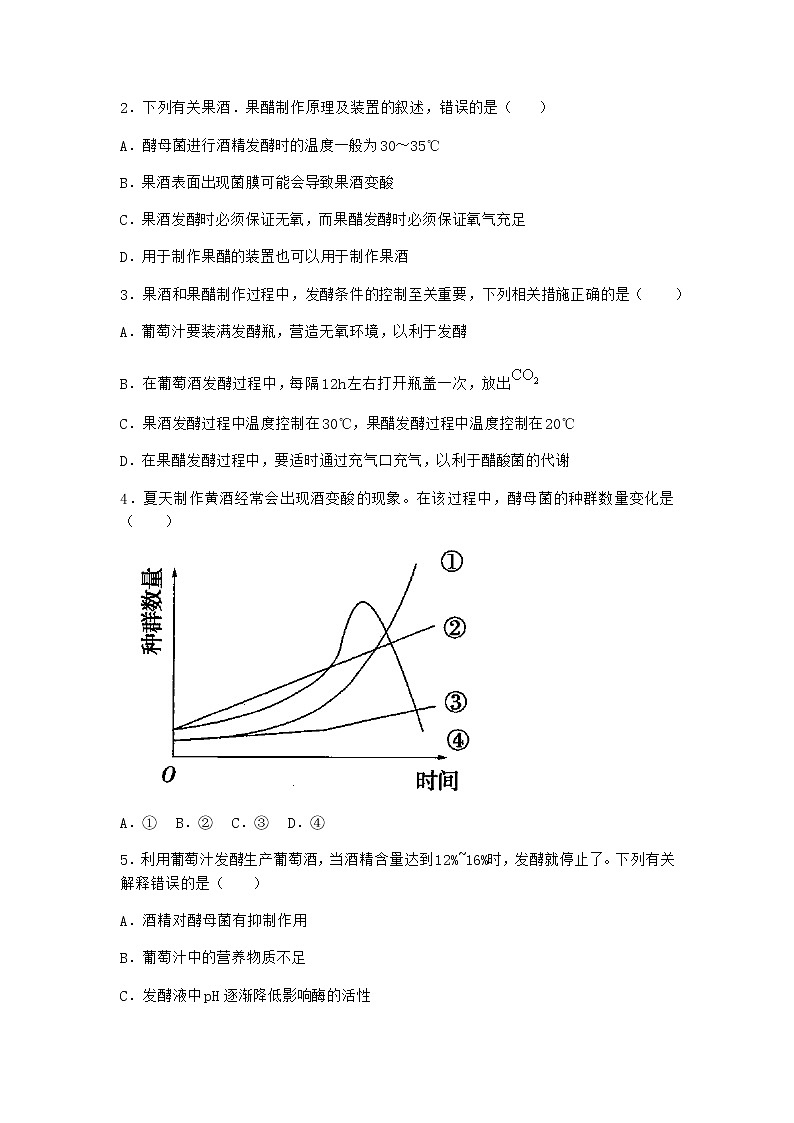 2．下列有关果酒．果醋制作原理及装置的叙述，错误的是（　　）

A．酵母菌进行酒精发酵时的温度一般为30～35℃

B．果酒表面出现菌膜可能会导致果酒变酸

C．果酒发酵时必须保证无氧，而果醋发酵时必须保证氧气充足

D．用于制作果醋的装置也可以用于制作果酒

3．果酒和果醋制作过程中，发酵条件的控制至关重要，下列相关措施正确的是（　　）

A．葡萄汁要装满发酵瓶，营造无氧环境，以利于发酵

B．在葡萄酒发酵过程中，每隔12h左右打开瓶盖一次，放出$CO_2$

C．果酒发酵过程中温度控制在30℃，果醋发酵过程中温度控制在20℃

D．在果醋发酵过程中，要适时通过充气口充气，以利于醋酸菌的代谢

4．夏天制作黄酒经常会出现酒变酸的现象。在该过程中，酵母菌的种群数量变化是（　　）

种群数量
①
②
③
④
0
时间

A．①　B．②　C．③　D．④

5．利用葡萄汁发酵生产葡萄酒，当酒精含量达到12%~16%时，发酵就停止了。下列有关解释错误的是（　　）

A．酒精对酵母菌有抑制作用

B．葡萄汁中的营养物质不足

C．发酵液中pH逐渐降低影响酶的活性